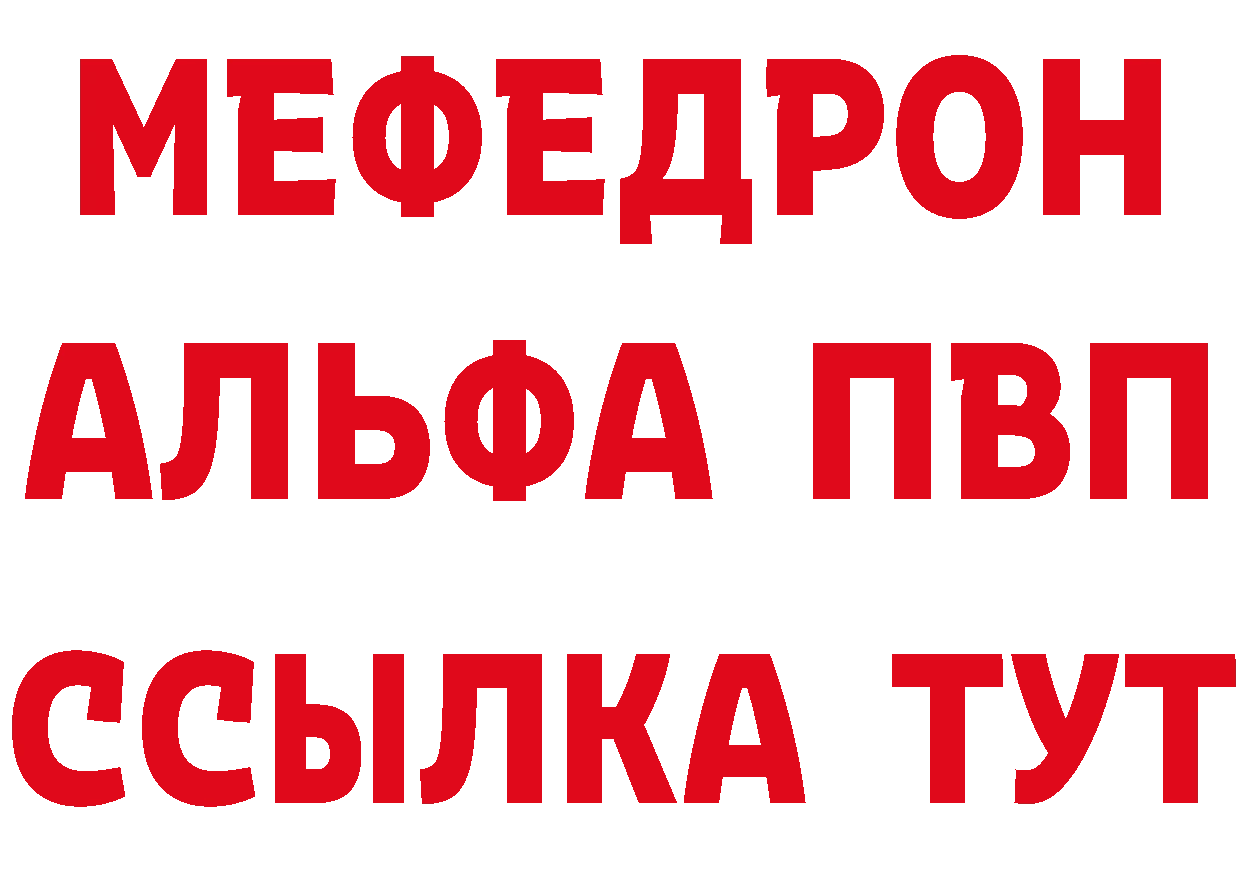 МЕФЕДРОН
АЛЬФА ПВП
ССЫЛКА ТУТ